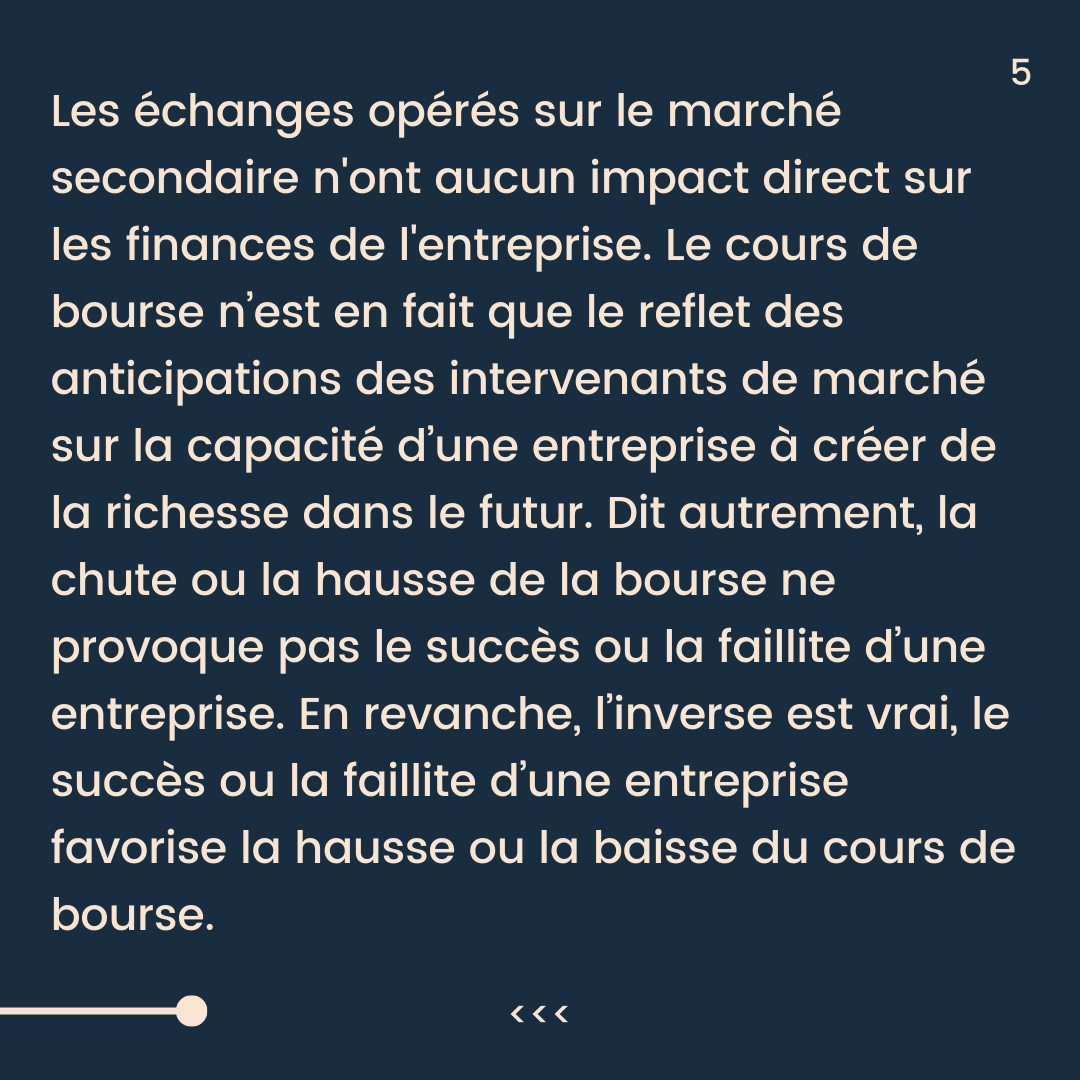 5

Les échanges opérés sur le marché secondaire n'ont aucun impact direct sur les finances de l'entreprise. Le cours de bourse n'est en fait que le reflet des anticipations des intervenants de marché sur la capacité d'une entreprise à créer de la richesse dans le futur. Dit autrement, la chute ou la hausse de la bourse ne provoque pas le succès ou la faillite d'une entreprise. En revanche, l'inverse est vrai, le succès ou la faillite d'une entreprise favorise la hausse ou la baisse du cours de bourse.

<<<